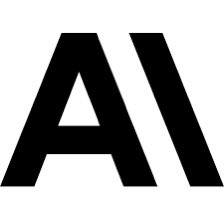 A\